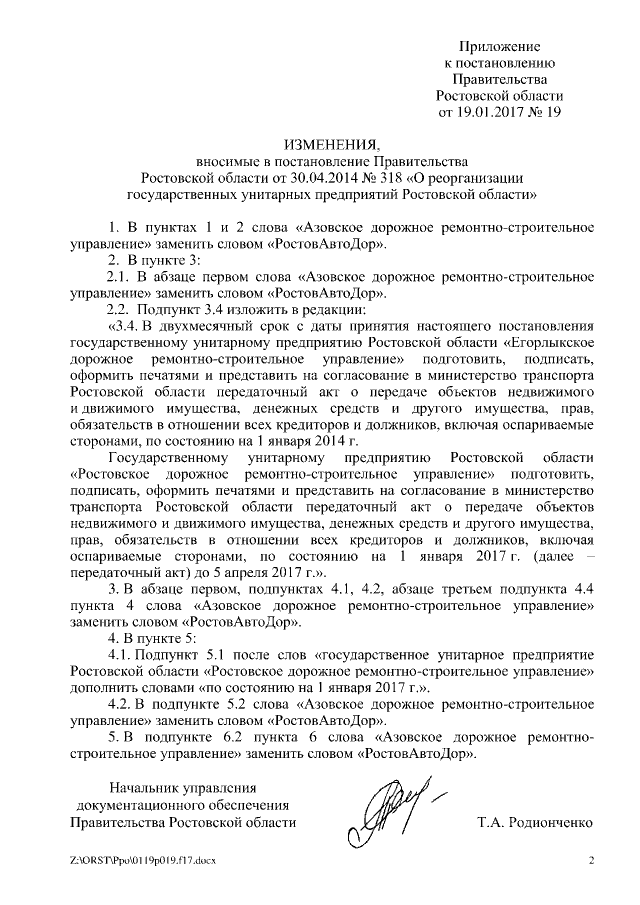 Приложение
к постановлению
Правительства
Ростовской области
от 19.01.2017 № 19

ИЗМЕНЕНИЯ,
вносимые в постановление Правительства
Ростовской области от 30.04.2014 № 318 «О реорганизации
государственных унитарных предприятий Ростовской области»

1. В пунктах 1 и 2 слова «Азовское дорожное ремонтно-строительное управление» заменить словом «РостовАвтоДор».

2. В пункте 3:

2.1. В абзаце первом слова «Азовское дорожное ремонтно-строительное управление» заменить словом «РостовАвтоДор».

2.2. Подпункт 3.4 изложить в редакции:

«3.4. В двухмесячный срок с даты принятия настоящего постановления государственному унитарному предприятию Ростовской области «Егорлыкское дорожное ремонтно-строительное управление» подготовить, подписать, оформить печатями и представить на согласование в министерство транспорта Ростовской области передаточный акт о передаче объектов недвижимого и движимого имущества, денежных средств и другого имущества, прав, обязательств в отношении всех кредиторов и должников, включая оспариваемые сторонами, по состоянию на 1 января 2014 г.

Государственному унитарному предприятию Ростовской области «Ростовское дорожное ремонтно-строительное управление» подготовить, подписать, оформить печатями и представить на согласование в министерство транспорта Ростовской области передаточный акт о передаче объектов недвижимого и движимого имущества, денежных средств и другого имущества, прав, обязательств в отношении всех кредиторов и должников, включая оспариваемые сторонами, по состоянию на 1 января 2017 г. (далее – передаточный акт) до 5 апреля 2017 г.».

3. В абзаце первом, подпунктах 4.1, 4.2, абзаце третьем подпункта 4.4 пункта 4 слова «Азовское дорожное ремонтно-строительное управление» заменить словом «РостовАвтоДор».

4. В пункте 5:

4.1. Подпункт 5.1 после слов «государственное унитарное предприятие Ростовской области «Ростовское дорожное ремонтно-строительное управление» дополнить словами «по состоянию на 1 января 2017 г.».

4.2. В подпункте 5.2 слова «Азовское дорожное ремонтно-строительное управление» заменить словом «РостовАвтоДор».

5. В подпункте 6.2 пункта 6 слова «Азовское дорожное ремонтно-строительное управление» заменить словом «РостовАвтоДор».

Начальник управления
документационного обеспечения
Правительства Ростовской области

Т.А. Родионченко

Z:\ORST\Ppo\0119p019.f17.docx

2